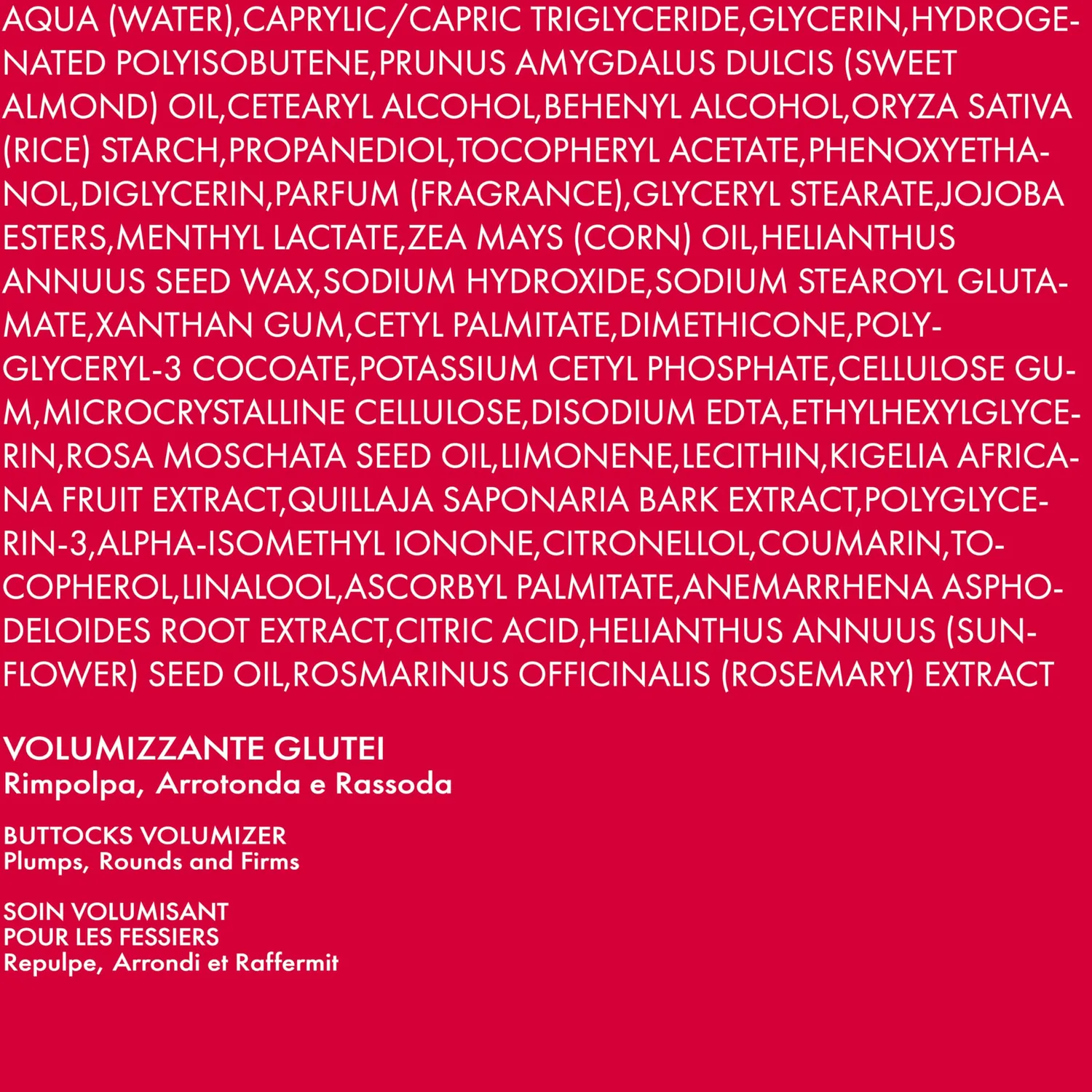 AQUA (WATER),CAPRYLIC/CAPRIC TRIGLYCERIDE,GLYCERIN,HYDROGENATED POLYISOBUTENE,PRUNUS AMYGDALUS DULCIS (SWEET ALMOND) OIL,CETEARYL ALCOHOL,BEHENYL ALCOHOL,ORYZA SATIVA (RICE) STARCH,PROPANEDIOL,TOCOPHERYL ACETATE,PHENOXYETHANOL,DIGLYCERIN,PARFUM (FRAGRANCE),GLYCERYL STEARATE,JOJOBA ESTERS,MENTHYL LACTATE,ZEA MAYS (CORN) OIL,HELIANTHUS ANNUUS SEED WAX,SODIUM HYDROXIDE,SODIUM STEAROYL GLUTAMATE,XANTHAN GUM,CETYL PALMITATE,DIMETHICONE,POLYGLYCERYL-3 COCOATE,POTASSIUM CETYL PHOSPHATE,CELLULOSE GUM,MICROCRYSTALLINE CELLULOSE,DISODIUM EDTA,ETHYLHEXYLGLYCERIN,ROSA MOSCHATA SEED OIL,LIMONENE,LECITHIN,KIGELIA AFRICANA FRUIT EXTRACT,QUILLAJA SAPONARIA BARK EXTRACT,POLYGLYCERIN-3,ALPHA-ISOMETHYL IONONE,CITRONELLOL,COUMARIN,TOCOPHEROL,LINALOOL,ASCORBYL PALMITATE,ANEMARRHENA ASPHODELOIDES ROOT EXTRACT,CITRIC ACID,HELIANTHUS ANNUUS (SUNFLOWER) SEED OIL,ROSMARINUS OFFICINALIS (ROSEMARY) EXTRACT

VOLUMIZZANTE GLUTEI
Rimpolpa, Arrotonda e Rassoda

BUTTOCKS VOLUMIZER
Plumps, Rounds and Firms

SOIN VOLUMISANT
POUR LES FESSIERS
Repulpe, Arrondi et Raffermit